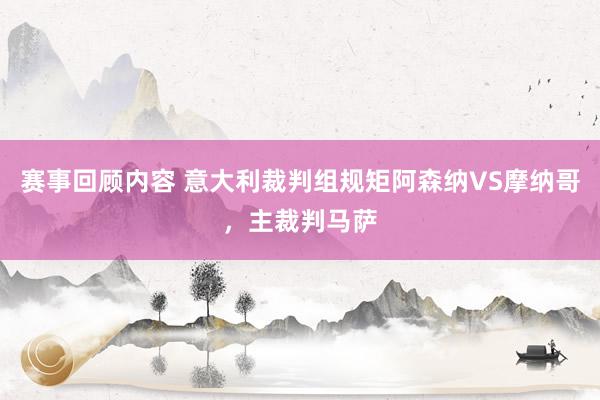 赛事回顾内容 意大利裁判组规矩阿森纳VS摩纳哥，主裁判马萨